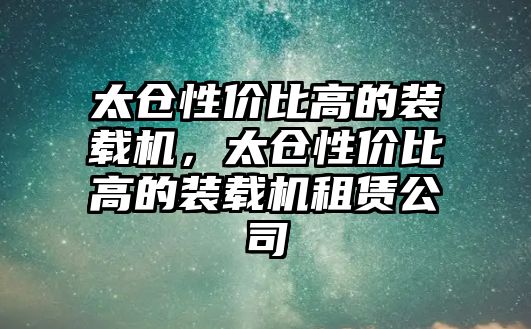 太仓性价比高的装载机，太仓性价比高的装载机租赁公司